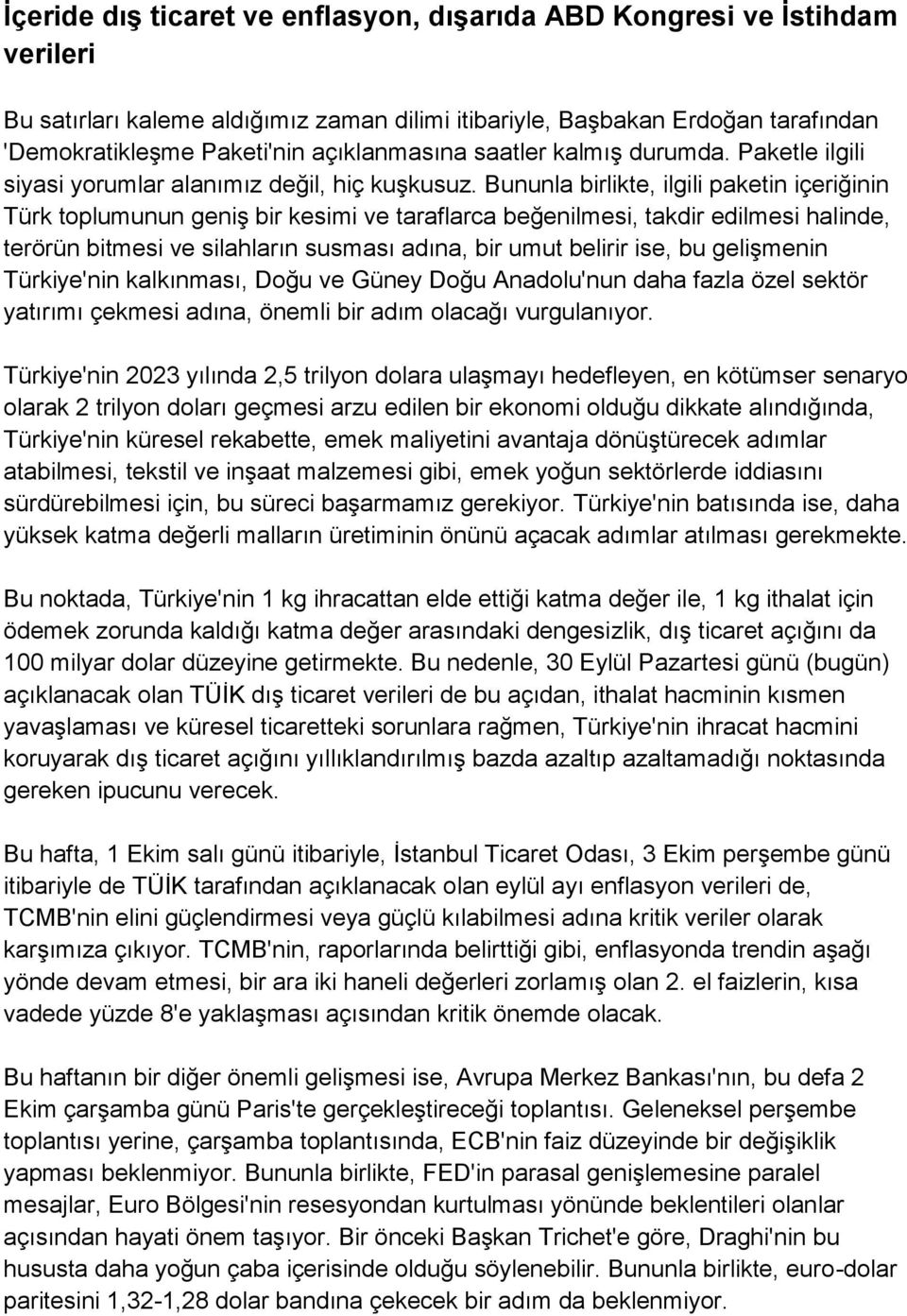 İçeride dış ticaret ve enflasyon, dışarıda ABD Kongresi ve İstihdam verileri

Bu satırları kaleme aldığımız zaman dilimi itibariyle, Başbakan Erdoğan tarafından 'Demokratikleşme Paketi'nin açıklanmasına saatler kalmış durumda. Paketle ilgili siyasi yorumlar alanımız değil, hiç kuşkusuz. Bununla birlikte, ilgili paketin içeriğinin Türk toplumunun geniş bir kesimi ve taraflarca beğenilmesi, takdir edilmesi halinde, terörün bitmesi ve silahların susması adına, bir umut belirir ise, bu gelişmenin Türkiye'nin kalkınması, Doğu ve Güney Doğu Anadolu'nun daha fazla özel sektör yatırımı çekmesi adına, önemli bir adım olacağı vurgulanıyor.

Türkiye'nin 2023 yılında 2,5 trilyon dolara ulaşmayı hedefleyen, en kötümser senaryo olarak 2 trilyon doları geçmesi arzu edilen bir ekonomi olduğu dikkate alındığında, Türkiye'nin küresel rekabette, emek maliyetini avantaja dönüştürecek adımlar atabilmesi, tekstil ve inşaat malzemesi gibi, emek yoğun sektörlerde iddiasını sürdürebilmesi için, bu süreci başarmamız gerekiyor. Türkiye'nin batısında ise, daha yüksek katma değerli malların üretiminin önünü açacak adımlar atılması gerekmekte.

Bu noktada, Türkiye'nin 1 kg ihracattan elde ettiği katma değer ile, 1 kg ithalat için ödemek zorunda kaldığı katma değer arasındaki dengesizlik, dış ticaret açığını da 100 milyar dolar düzeyine getirmekte. Bu nedenle, 30 Eylül Pazartesi günü (bugün) açıklanacak olan TÜİK dış ticaret verileri de bu açıdan, ithalat hacminin kısmen yavaşlaması ve küresel ticaretteki sorunlara rağmen, Türkiye'nin ihracat hacmini koruyarak dış ticaret açığını yıllıklandırılmış bazda azaltıp azaltamadığı noktasında gereken ipucunu verecek.

Bu hafta, 1 Ekim salı günü itibariyle, İstanbul Ticaret Odası, 3 Ekim perşembe günü itibariyle de TÜİK tarafından açıklanacak olan eylül ayı enflasyon verileri de, TCMB'nin elini güçlendirmesi veya güçlü kılabilmesi adına kritik veriler olarak karşımıza çıkıyor. TCMB'nin, raporlarında belirttiği gibi, enflasyonda trendin aşağı yönde devam etmesi, bir ara iki haneli değerleri zorlamış olan 2. el faizlerin, kısa vadede yüzde 8'e yaklaşması açısından kritik önemde olacak.

Bu haftanın bir diğer önemli gelişmesi ise, Avrupa Merkez Bankası'nın, bu defa 2 Ekim çarşamba günü Paris'te gerçekleştireceği toplantısı. Geleneksel perşembe toplantısı yerine, çarşamba toplantısında, ECB'nin faiz düzeyinde bir değişiklik yapması beklenmiyor. Bununla birlikte, FED'in parasal genişlemesine paralel mesajlar, Euro Bölgesi'nin resesyondan kurtulması yönünde beklentileri olanlar açısından hayati önem taşıyor. Bir önceki Başkan Trichet'e göre, Draghi'nin bu hususta daha yoğun çaba içerisinde olduğu söylenebilir. Bununla birlikte, euro-dolar paritesini 1,32-1,28 dolar bandına çekecek bir adım da beklenmiyor.